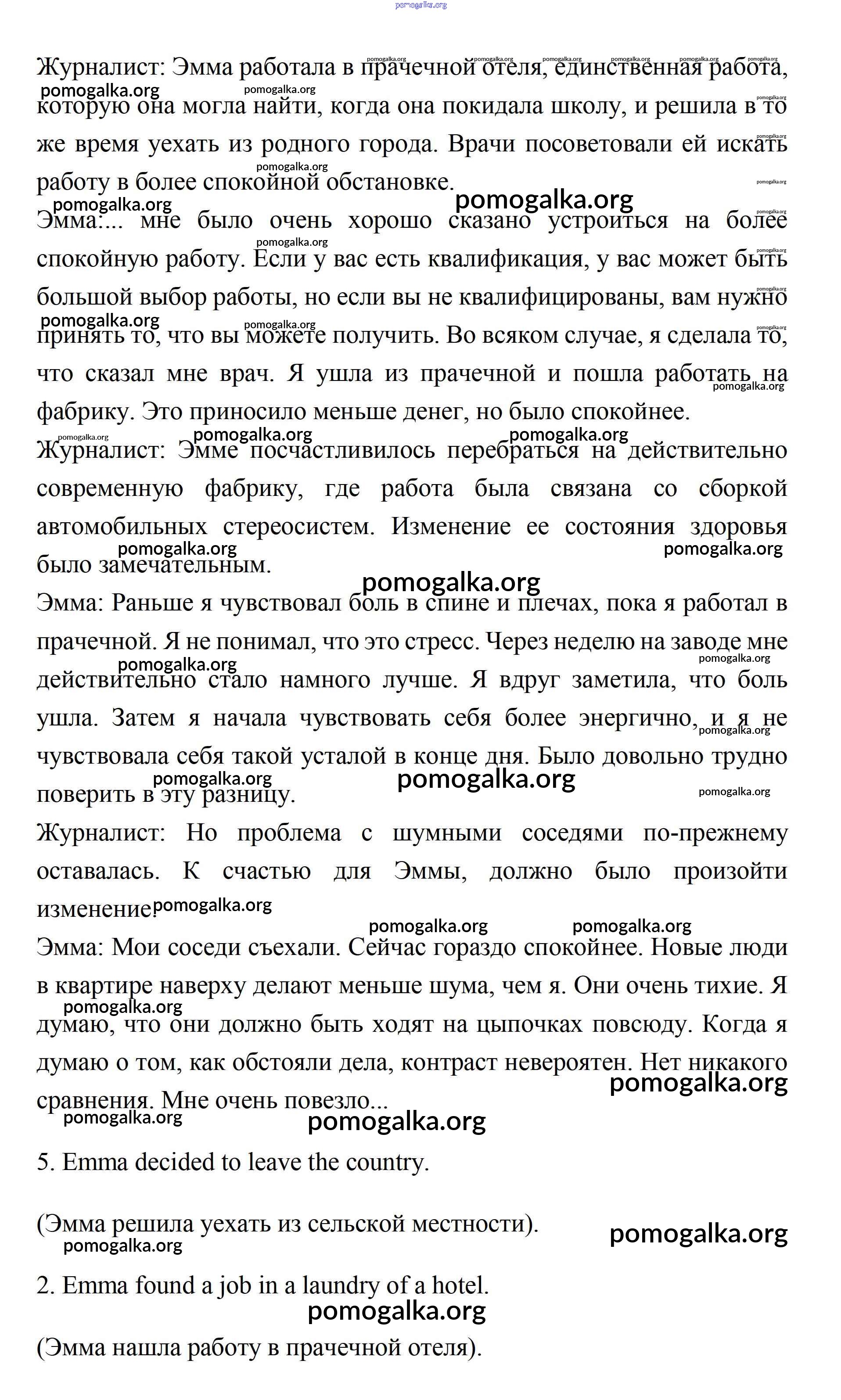 pomogalka.org

Журналист: Эмма работала в прачечной отеля, единственная работа, которую она могла найти, когда она покидала школу, и решила в то же время уехать из родного города. Врачи посоветовали ей искать работу в более спокойной обстановке.

Эмма:... мне было очень хорошо сказано устроиться на более спокойную работу. Если у вас есть квалификация, у вас может быть большой выбор работы, но если вы не квалифицированы, вам нужно принять то, что вы можете получить. Во всяком случае, я сделала то, что сказал мне врач. Я ушла из прачечной и пошла работать на фабрику. Это приносило меньше денег, но было спокойнее.

Журналист: Эмме посчастливилось перебраться на действительно современную фабрику, где работа была связана со сборкой автомобильных стереосистем. Изменение ее состояния здоровья было замечательным.

Эмма: Раньше я чувствовал боль в спине и плечах, пока я работал в прачечной. Я не понимал, что это стресс. Через неделю на заводе мне действительно стало намного лучше. Я вдруг заметила, что боль ушла. Затем я начала чувствовать себя более энергично, и я не чувствовала себя такой усталой в конце дня. Было довольно трудно поверить в эту разницу.

Журналист: Но проблема с шумными соседями по-прежнему оставалась. К счастью для Эммы, должно было произойти изменение.

Эмма: Мои соседи съехали. Сейчас гораздо спокойнее. Новые люди в квартире наверху делают меньше шума, чем я. Они очень тихие. Я думаю, что они должно быть ходят на цыпочках повсюду. Когда я думаю о том, как обстояли дела, контраст невероятен. Нет никакого сравнения. Мне очень повезло...

5. Emma decided to leave the country.

(Эмма решила уехать из сельской местности).

2. Emma found a job in a laundry of a hotel.

(Эмма нашла работу в прачечной отеля).